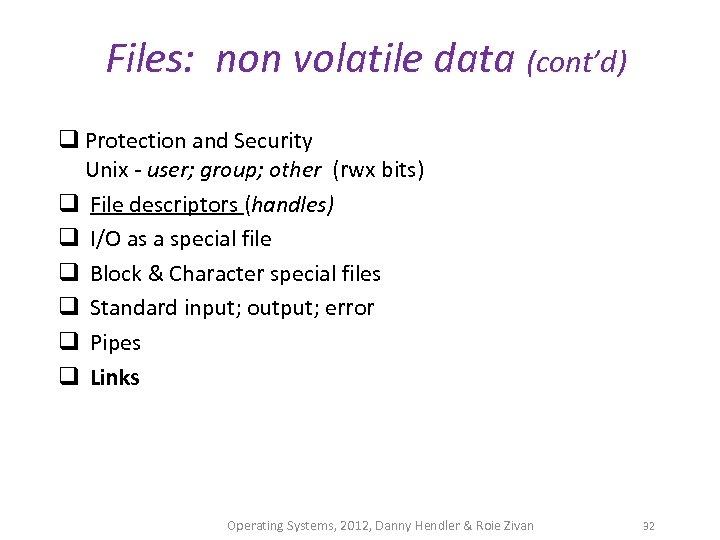 Files: non volatile data (cont'd)

❑ Protection and Security
Unix - user; group; other (rwx bits)

❑ File descriptors (handles)

❑ I/O as a special file

❑ Block & Character special files

❑ Standard input; output; error

❑ Pipes

❑ Links

Operating Systems, 2012, Danny Hendler & Roie Zivan 32